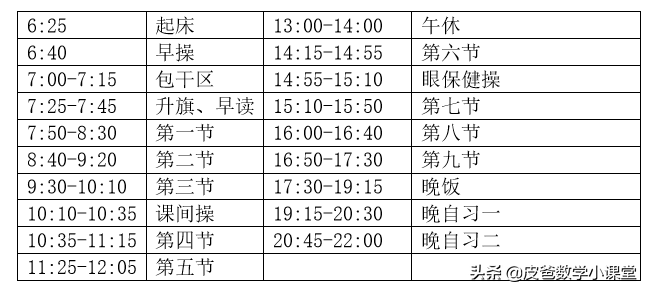 | 6:25 | 起床 | 13:00-14:00 | 午休 |
|---|---|---|---|
| 6:40 | 早操 | 14:15-14:55 | 第六节 |
| 7:00-7:15 | 包干区 | 14:55-15:10 | 眼保健操 |
| 7:25-7:45 | 升旗、早读 | 15:10-15:50 | 第七节 |
| 7:50-8:30 | 第一节 | 16:00-16:40 | 第八节 |
| 8:40-9:20 | 第二节 | 16:50-17:30 | 第九节 |
| 9:30-10:10 | 第三节 | 17:30-19:15 | 晚饭 |
| 10:10-10:35 | 课间操 | 19:15-20:30 | 晚自习一 |
| 10:35-11:15 | 第四节 | 20:45-22:00 | 晚自习二 |
| 11:25-12:05 | 第五节 | | |

头条 @皮爸数学小课堂